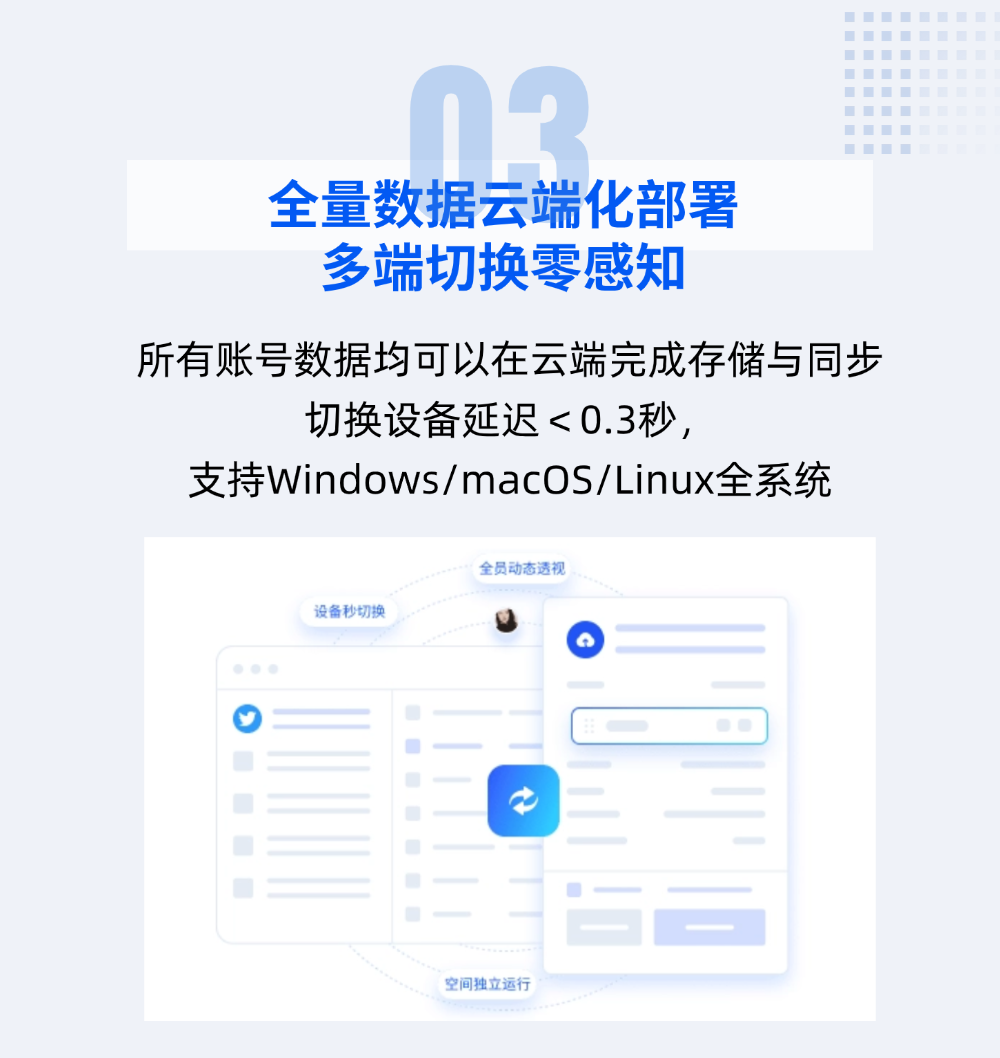 03

全量数据云端化部署
多端切换零感知

所有账号数据均可以在云端完成存储与同步
切换设备延迟＜0.3秒，
支持Windows/macOS/Linux全系统

全员动态透视

设备秒切换

空间独立运行